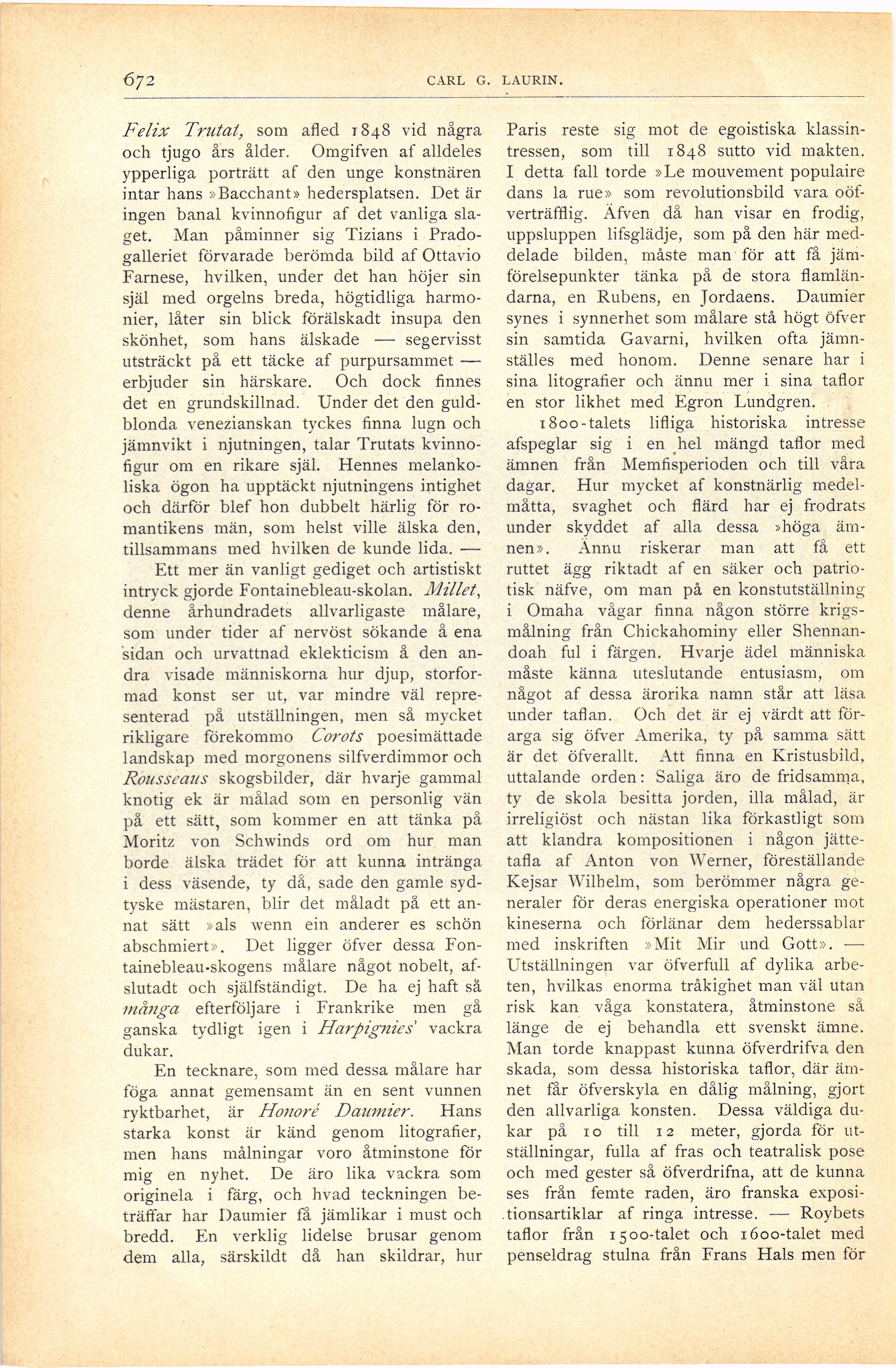 672 CARL G. LAURIN.

Felix Trutat, som afled 1848 vid några och tjugo års ålder. Omgifven af alldeles ypperliga porträtt af den unge konstnären intar hans »Bacchant» hedersplatsen. Det är ingen banal kvinnofigur af det vanliga slaget. Man påminner sig Tizians i Pradogalleriet förvarade berömda bild af Ottavio Farnese, hvilken, under det han höjer sin själ med orgelns breda, högtidliga harmonier, låter sin blick förälskadt insupa den skönhet, som hans älskade — segervisst utsträckt på ett täcke af purpursammet — erbjuder sin härskare. Och dock finnes det en grundskillnad. Under det den guldblonda venezianskan tyckes finna lugn och jämnvikt i njutningen, talar Trutats kvinnofigur om en rikare själ. Hennes melankoliska ögon ha upptäckt njutningens intighet och därför blef hon dubbelt härlig för romantikens män, som helst ville älska den, tillsammans med hvilken de kunde lida. —

Ett mer än vanligt gediget och artistiskt intryck gjorde Fontainebleau-skolan. Millet, denne århundradets allvarligaste målare, som under tider af nervöst sökande å ena sidan och urvattnad eklekticism å den andra visade människorna hur djup, storformad konst ser ut, var mindre väl representerad på utställningen, men så mycket rikligare förekommo Corots poesimättade landskap med morgonens silfverdimmor och Rousseaus skogsbilder, där hvarje gammal knotig ek är målad som en personlig vän på ett sätt, som kommer en att tänka på Moritz von Schwinds ord om hur man borde älska trädet för att kunna intränga i dess väsende, ty då, sade den gamle sydtyske mästaren, blir det måladt på ett annat sätt »als wenn ein anderer es schön abschmiert». Det ligger öfver dessa Fontainebleau-skogens målare något nobelt, afslutadt och själfständigt. De ha ej haft så många efterföljare i Frankrike men gå ganska tydligt igen i Harpignies' vackra dukar.

En tecknare, som med dessa målare har föga annat gemensamt än en sent vunnen ryktbarhet, är Honoré Daumier. Hans starka konst är känd genom litografier, men hans målningar voro åtminstone för mig en nyhet. De äro lika vackra som originela i färg, och hvad teckningen beträffar har Daumier få jämlikar i must och bredd. En verklig lidelse brusar genom dem alla, särskildt då han skildrar, hur Paris reste sig mot de egoistiska klassintressen, som till 1848 sutto vid makten. I detta fall torde »Le mouvement populaire dans la rue» som revolutionsbild vara oöfverträfflig. Äfven då han visar en frodig, uppsluppen lifsglädje, som på den här meddelade bilden, måste man för att få jämförelsepunkter tänka på de stora flamländarna, en Rubens, en Jordaens. Daumier synes i synnerhet som målare stå högt öfver sin samtida Gavarni, hvilken ofta jämnställes med honom. Denne senare har i sina litografier och ännu mer i sina taflor en stor likhet med Egron Lundgren.

1800-talets lifliga historiska intresse afspeglar sig i en hel mängd taflor med ämnen från Memfisperioden och till våra dagar. Hur mycket af konstnärlig medelmåtta, svaghet och flärd har ej frodrats under skyddet af alla dessa »höga ämnen». Ännu riskerar man att få ett ruttet ägg riktadt af en säker och patriotisk näfve, om man på en konstutställning i Omaha vågar finna någon större krigsmålning från Chickahominy eller Shennandoah ful i färgen. Hvarje ädel människa måste känna uteslutande entusiasm, om något af dessa ärorika namn står att läsa under taflan. Och det är ej värdt att förarga sig öfver Amerika, ty på samma sätt är det öfverallt. Att finna en Kristusbild, uttalande orden: Saliga äro de fridsamma, ty de skola besitta jorden, illa målad, är irreligiöst och nästan lika förkastligt som att klandra kompositionen i någon jättetafla af Anton von Werner, föreställande Kejsar Wilhelm, som berömmer några generaler för deras energiska operationer mot kineserna och förlänar dem hederssablar med inskriften »Mit Mir und Gott». — Utställningen var öfverfull af dylika arbeten, hvilkas enorma tråkighet man väl utan risk kan våga konstatera, åtminstone så länge de ej behandla ett svenskt ämne. Man torde knappast kunna öfverdrifva den skada, som dessa historiska taflor, där ämnet får öfverskyla en dålig målning, gjort den allvarliga konsten. Dessa väldiga dukar på 10 till 12 meter, gjorda för utställningar, fulla af fras och teatralisk pose och med gester så öfverdrifna, att de kunna ses från femte raden, äro franska expositionsartiklar af ringa intresse. — Roybets taflor från 1500-talet och 1600-talet med penseldrag stulna från Frans Hals men för